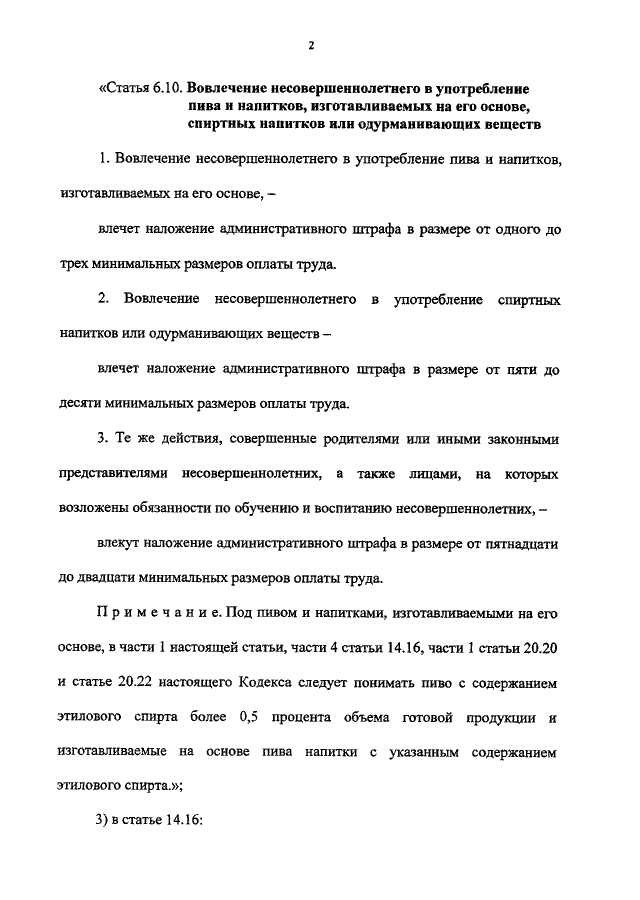 2

«Статья 6.10. Вовлечение несовершеннолетнего в употребление пива и напитков, изготавливаемых на его основе, спиртных напитков или одурманивающих веществ

1. Вовлечение несовершеннолетнего в употребление пива и напитков, изготавливаемых на его основе, –

влечет наложение административного штрафа в размере от одного до трех минимальных размеров оплаты труда.

2. Вовлечение несовершеннолетнего в употребление спиртных напитков или одурманивающих веществ –

влечет наложение административного штрафа в размере от пяти до десяти минимальных размеров оплаты труда.

3. Те же действия, совершенные родителями или иными законными представителями несовершеннолетних, а также лицами, на которых возложены обязанности по обучению и воспитанию несовершеннолетних, –

влекут наложение административного штрафа в размере от пятнадцати до двадцати минимальных размеров оплаты труда.

Примечание. Под пивом и напитками, изготавливаемыми на его основе, в части 1 настоящей статьи, части 4 статьи 14.16, части 1 статьи 20.20 и статье 20.22 настоящего Кодекса следует понимать пиво с содержанием этилового спирта более 0,5 процента объема готовой продукции и изготавливаемые на основе пива напитки с указанным содержанием этилового спирта.»;

3) в статье 14.16: